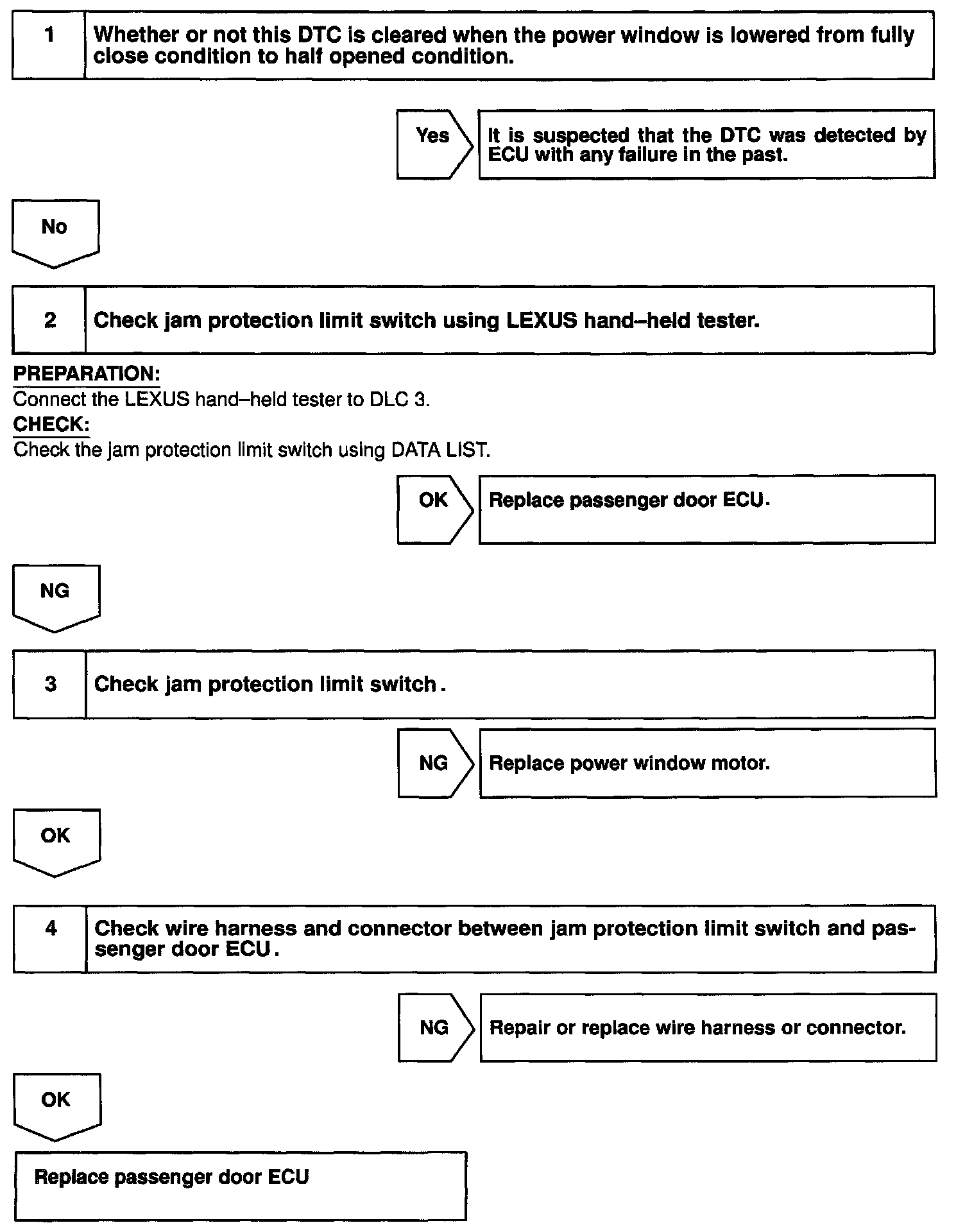 1 Whether or not this DTC is cleared when the power window is lowered from fully close condition to half opened condition.

Yes

It is suspected that the DTC was detected by ECU with any failure in the past.

No

2 Check jam protection limit switch using LEXUS hand–held tester.

PREPARATION:
Connect the LEXUS hand–held tester to DLC 3.
CHECK:
Check the jam protection limit switch using DATA LIST.

OK

Replace passenger door ECU.

NG

3 Check jam protection limit switch.

NG

Replace power window motor.

OK

4 Check wire harness and connector between jam protection limit switch and passenger door ECU.

NG

Repair or replace wire harness or connector.

OK

Replace passenger door ECU